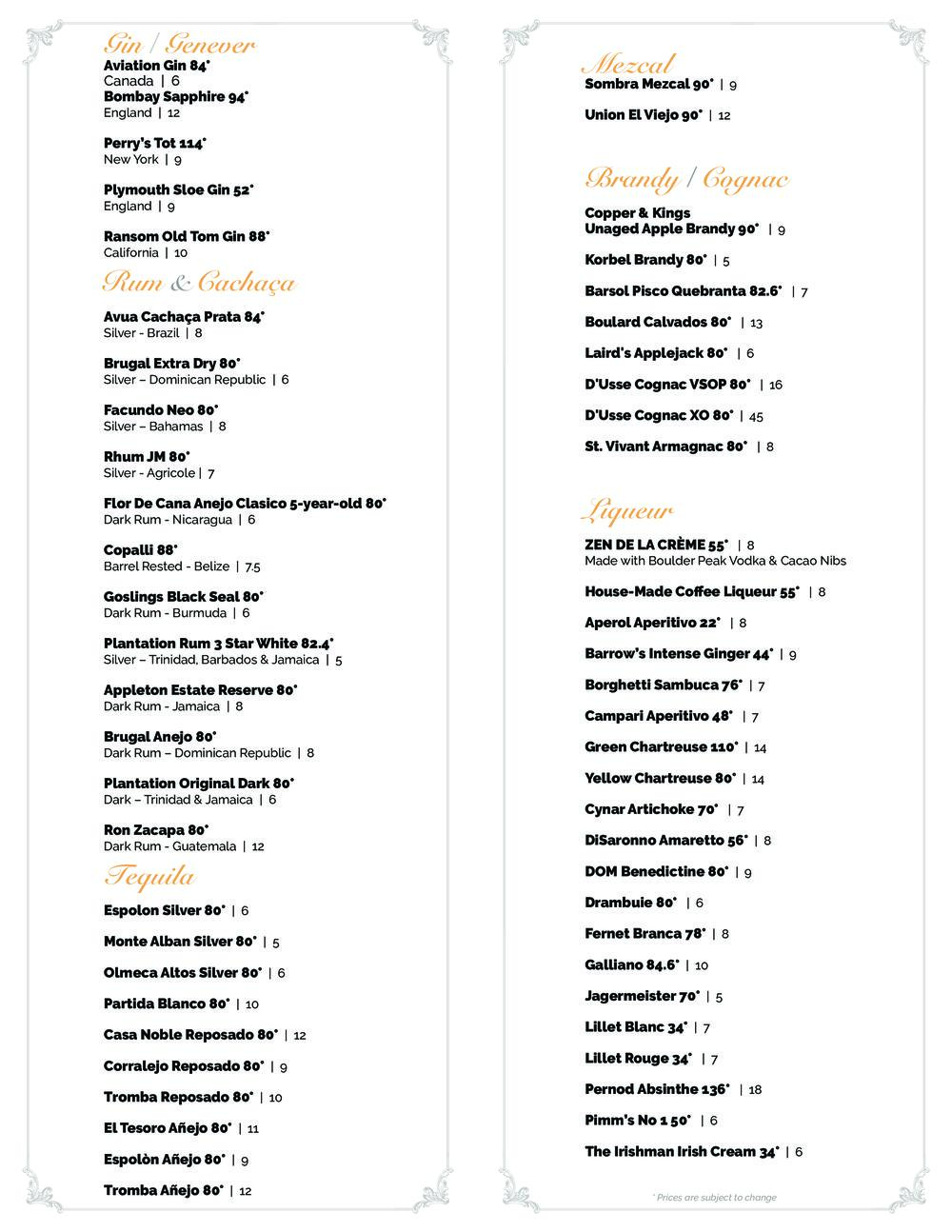 Gin / Genever
Aviation Gin 84˚
Canada | 6
Bombay Sapphire 94˚
England | 12

Perry's Tot 114˚
New York | 9

Plymouth Sloe Gin 52˚
England | 9

Ransom Old Tom Gin 88˚
California | 10

Rum & Cachaça

Avua Cachaça Prata 84˚
Silver - Brazil | 8

Brugal Extra Dry 80˚
Silver – Dominican Republic | 6

Facundo Neo 80˚
Silver – Bahamas | 8

Rhum JM 80˚
Silver - Agricole | 7

Flor De Cana Anejo Clasico 5-year-old 80˚
Dark Rum - Nicaragua | 6

Copalli 88˚
Barrel Rested - Belize | 7.5

Goslings Black Seal 80˚
Dark Rum - Burmuda | 6

Plantation Rum 3 Star White 82.4˚
Silver – Trinidad, Barbados & Jamaica | 5

Appleton Estate Reserve 80˚
Dark Rum - Jamaica | 8

Brugal Anejo 80˚
Dark Rum – Dominican Republic | 8

Plantation Original Dark 80˚
Dark – Trinidad & Jamaica | 6

Ron Zacapa 80˚
Dark Rum - Guatemala | 12

Tequila

Espolon Silver 80˚ | 6

Monte Alban Silver 80˚ | 5

Olmeca Altos Silver 80˚ | 6

Partida Blanco 80˚ | 10

Casa Noble Reposado 80˚ | 12

Corralejo Reposado 80˚ | 9

Tromba Reposado 80˚ | 10

El Tesoro Añejo 80˚ | 11

Espolòn Añejo 80˚ | 9

Tromba Añejo 80˚ | 12

Mezcal
Sombra Mezcal 90˚ | 9

Union El Viejo 90˚ | 12

Brandy / Cognac

Copper & Kings
Unaged Apple Brandy 90˚ | 9

Korbel Brandy 80˚ | 5

Barsol Pisco Quebranta 82.6˚ | 7

Boulard Calvados 80˚ | 13

Laird's Applejack 80˚ | 6

D'Usse Cognac VSOP 80˚ | 16

D'Usse Cognac XO 80˚ | 45

St. Vivant Armagnac 80˚ | 8

Liqueur

ZEN DE LA CRÈME 55˚ | 8
Made with Boulder Peak Vodka & Cacao Nibs

House-Made Coffee Liqueur 55˚ | 8

Aperol Aperitivo 22˚ | 8

Barrow's Intense Ginger 44˚ | 9

Borghetti Sambuca 76˚ | 7

Campari Aperitivo 48˚ | 7

Green Chartreuse 110˚ | 14

Yellow Chartreuse 80˚ | 14

Cynar Artichoke 70˚ | 7

DiSaronno Amaretto 56˚ | 8

DOM Benedictine 80˚ | 9

Drambuie 80˚ | 6

Fernet Branca 78˚ | 8

Galliano 84.6˚ | 10

Jagermeister 70˚ | 5

Lillet Blanc 34˚ | 7

Lillet Rouge 34˚ | 7

Pernod Absinthe 136˚ | 18

Pimm's No 1 50˚ | 6

The Irishman Irish Cream 34˚ | 6

* Prices are subject to change